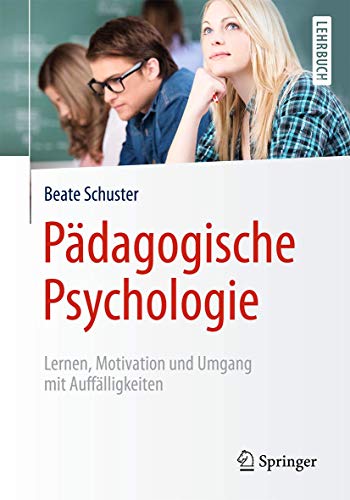 LEHRBUCH

Beate Schuster

Pädagogische Psychologie

Lernen, Motivation und Umgang mit Auffälligkeiten

Springer